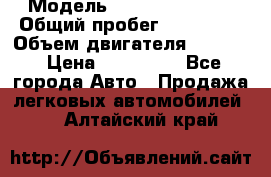 Модель
Общий пробег
Объем двигателя
Цена Все города Авто Продажа легковых автомобилей Алтайский край

http://Объявлений.сайт